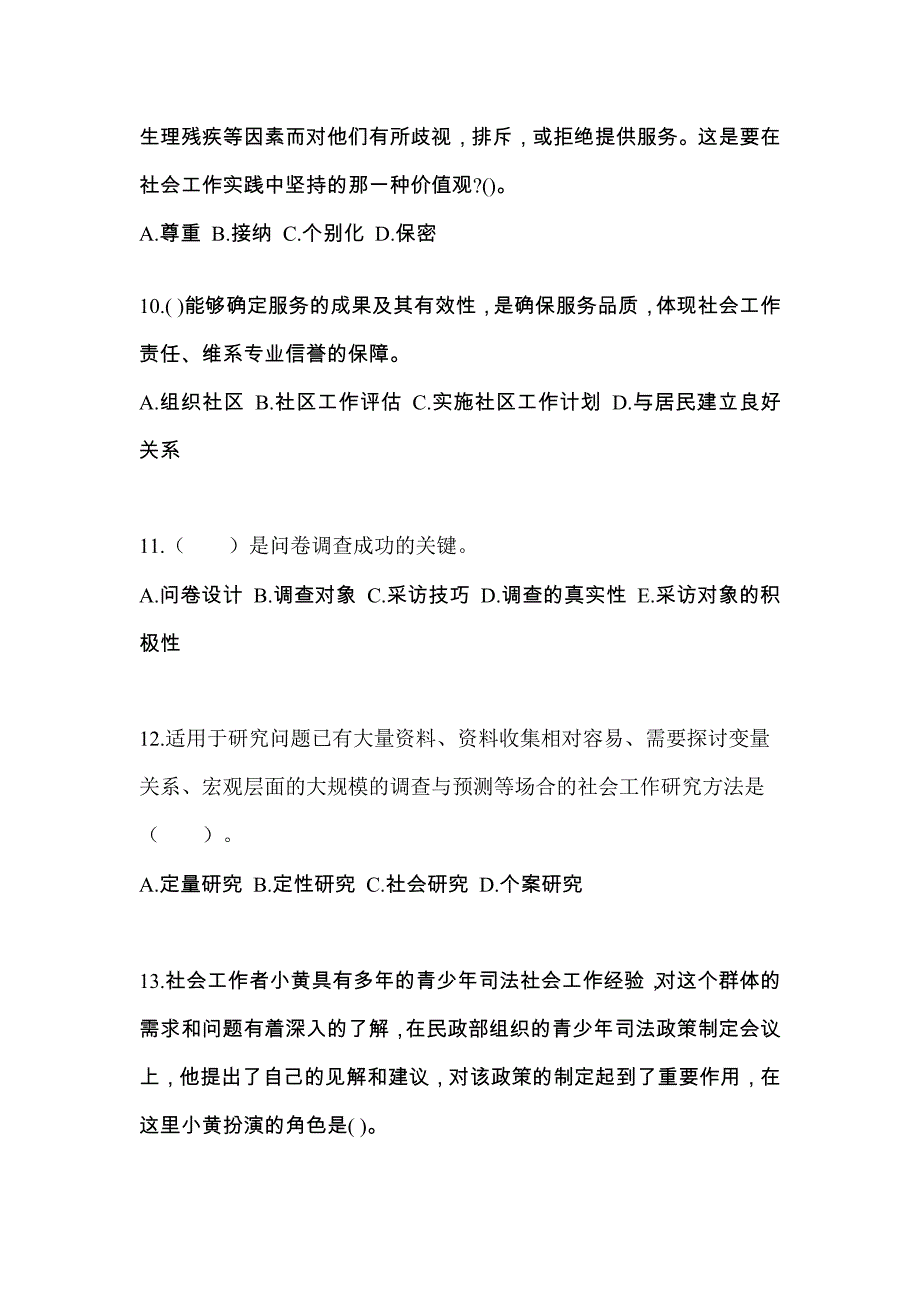 生理残疾等因素而对他们有所歧视，排斥，或拒绝提供服务。这是要在社会工作实践中坚持的那一种价值观?()。

A.尊重 B.接纳 C.个别化 D.保密

10.( )能够确定服务的成果及其有效性，是确保服务品质，体现社会工作责任、维系专业信誉的保障。

A.组织社区 B.社区工作评估 C.实施社区工作计划 D.与居民建立良好关系

11.（　　）是问卷调查成功的关键。

A.问卷设计 B.调查对象 C.采访技巧 D.调查的真实性 E.采访对象的积极性

12.适用于研究问题已有大量资料、资料收集相对容易、需要探讨变量关系、宏观层面的大规模的调查与预测等场合的社会工作研究方法是（　　）。

A.定量研究 B.定性研究 C.社会研究 D.个案研究

13.社会工作者小黄具有多年的青少年司法社会工作经验，对这个群体的需求和问题有着深入的了解，在民政部组织的青少年司法政策制定会议上，他提出了自己的见解和建议，对该政策的制定起到了重要作用，在这里小黄扮演的角色是( )。